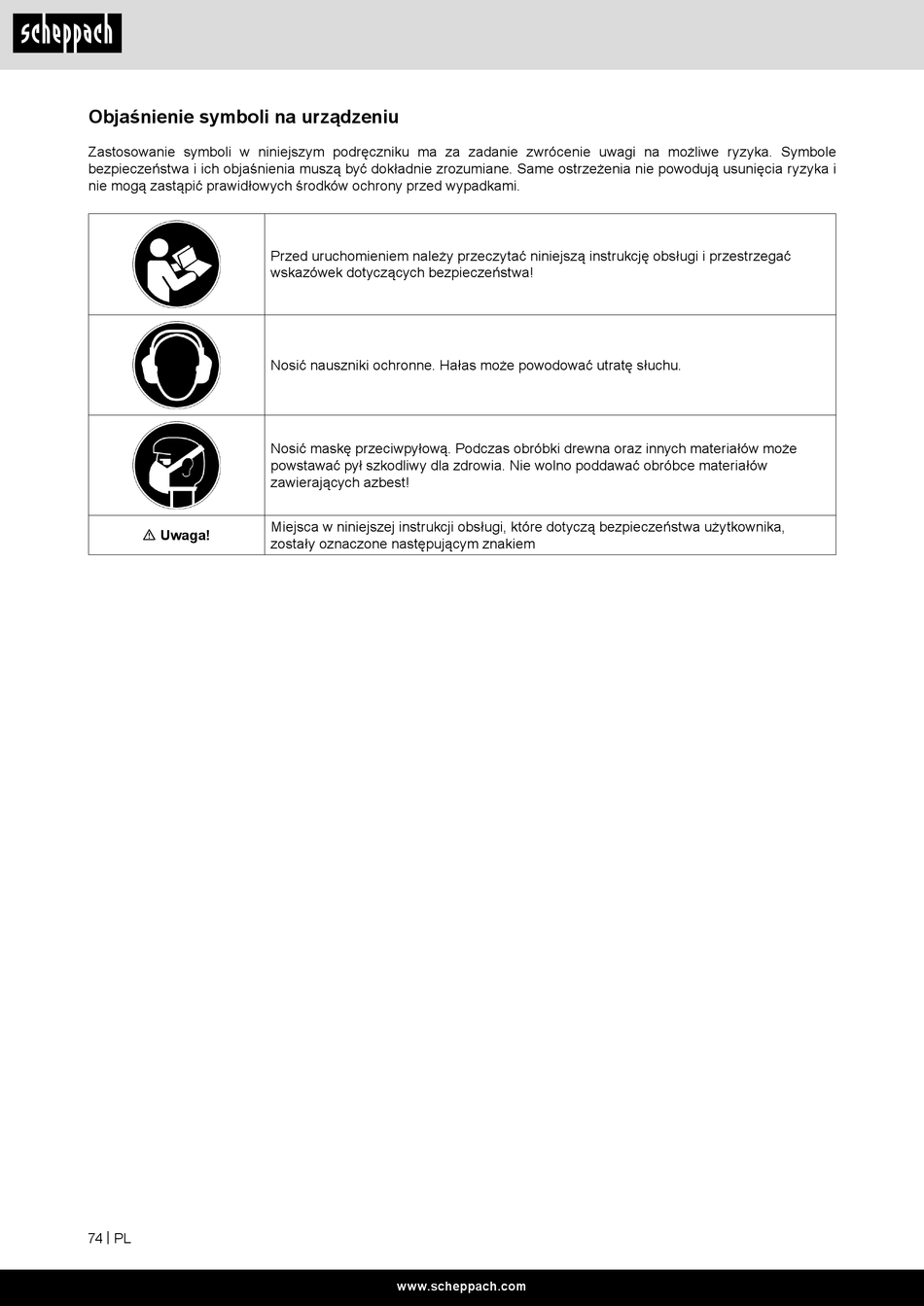 scheppach

Objaśnienie symboli na urządzeniu

Zastosowanie symboli w niniejszym podręczniku ma za zadanie zwrócenie uwagi na możliwe ryzyka. Symbole bezpieczeństwa i ich objaśnienia muszą być dokładnie zrozumiane. Same ostrzeżenia nie powodują usunięcia ryzyka i nie mogą zastąpić prawidłowych środków ochrony przed wypadkami.

| | |
|---|---|
| | Przed uruchomieniem należy przeczytać niniejszą instrukcję obsługi i przestrzegać wskazówek dotyczących bezpieczeństwa! |
| | Nosić nauszniki ochronne. Hałas może powodować utratę słuchu. |
| | Nosić maskę przeciwpyłową. Podczas obróbki drewna oraz innych materiałów może powstawać pył szkodliwy dla zdrowia. Nie wolno poddawać obróbce materiałów zawierających azbest! |
| ⚠ Uwaga! | Miejsca w niniejszej instrukcji obsługi, które dotyczą bezpieczeństwa użytkownika, zostały oznaczone następującym znakiem |

74 | PL

www.scheppach.com